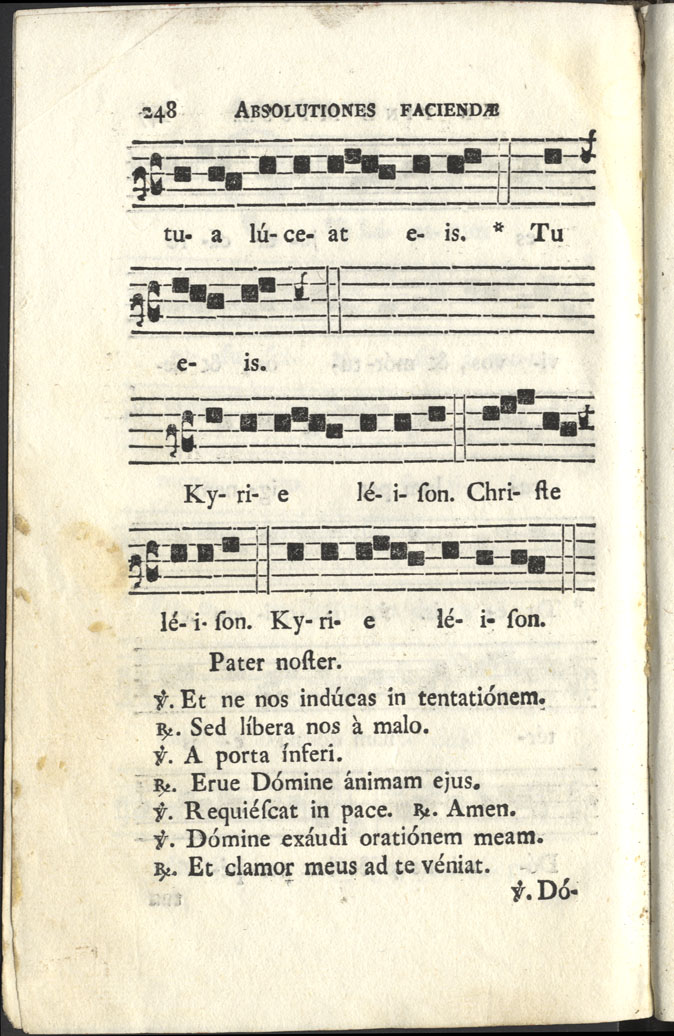 248 ABSOLUTIONES FACIENDÆ

tu- a lú- ce- at e- is. * Tu

e- is.

Ky- ri- e lé- i- ſon. Chri- ſte

lé- i- ſon. Ky- ri- e lé- i- ſon.

Pater noſter.

℣. Et ne nos indúcas in tentatiónem.
℟. Sed líbera nos à malo.
℣. A porta ínferi.
℟. Erue Dómine ánimam ejus.
℣. Requiéſcat in pace. ℟. Amen.
℣. Dómine exáudi oratiónem meam.
℟. Et clamor meus ad te véniat.

℣. Dó-